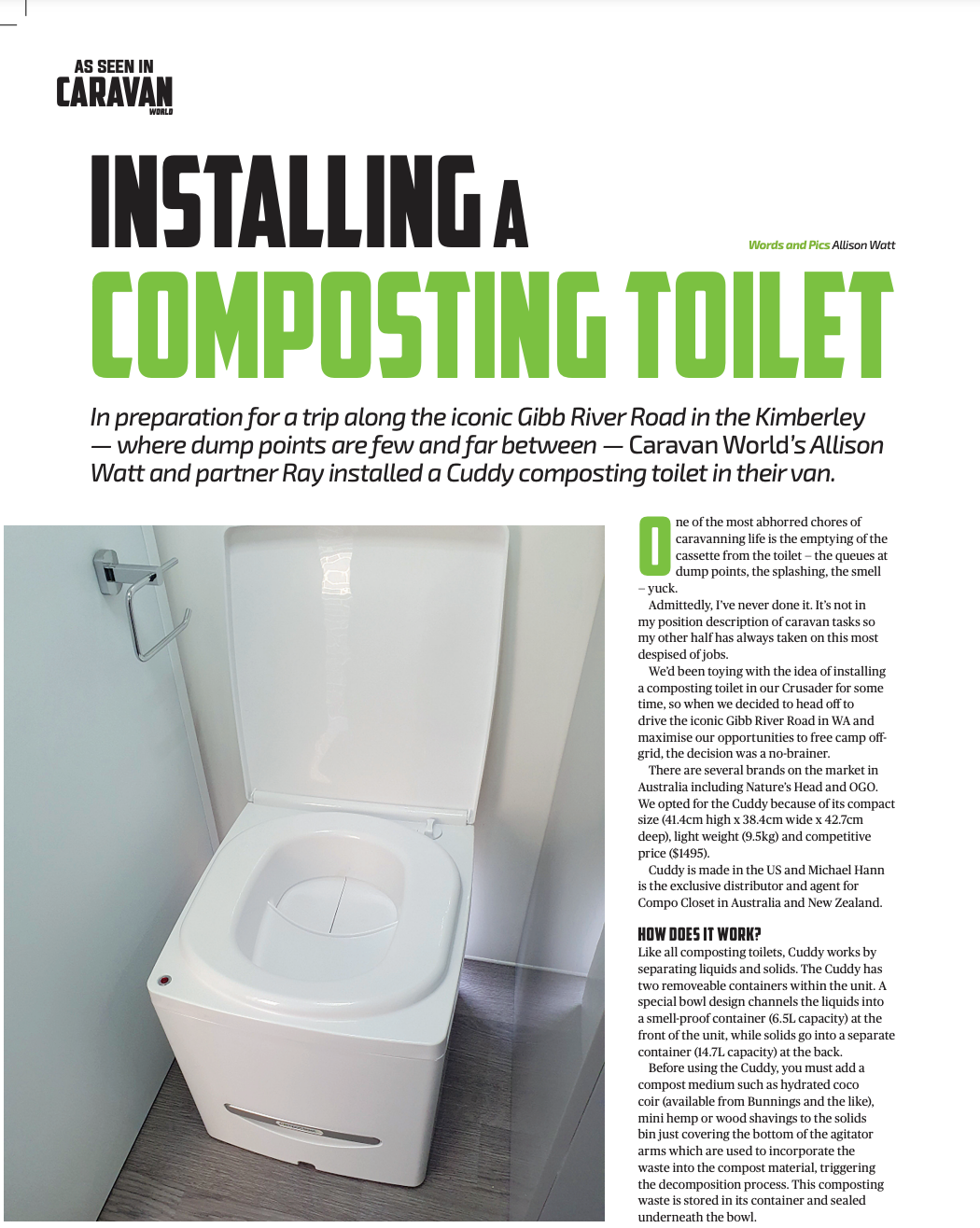 AS SEEN IN
CARAVAN
WORLD

INSTALLING A
COMPOSTING TOILET

Words and Pics Allison Watt

In preparation for a trip along the iconic Gibb River Road in the Kimberley — where dump points are few and far between — Caravan World's Allison Watt and partner Ray installed a Cuddy composting toilet in their van.

One of the most abhorred chores of caravanning life is the emptying of the cassette from the toilet – the queues at dump points, the splashing, the smell – yuck.

Admittedly, I've never done it. It's not in my position description of caravan tasks so my other half has always taken on this most despised of jobs.

We'd been toying with the idea of installing a composting toilet in our Crusader for some time, so when we decided to head off to drive the iconic Gibb River Road in WA and maximise our opportunities to free camp off-grid, the decision was a no-brainer.

There are several brands on the market in Australia including Nature's Head and OGO. We opted for the Cuddy because of its compact size (41.4cm high x 38.4cm wide x 42.7cm deep), light weight (9.5kg) and competitive price ($1495).

Cuddy is made in the US and Michael Hann is the exclusive distributor and agent for Compo Closet in Australia and New Zealand.

HOW DOES IT WORK?
Like all composting toilets, Cuddy works by separating liquids and solids. The Cuddy has two removeable containers within the unit. A special bowl design channels the liquids into a smell-proof container (6.5L capacity) at the front of the unit, while solids go into a separate container (14.7L capacity) at the back.

Before using the Cuddy, you must add a compost medium such as hydrated coco coir (available from Bunnings and the like), mini hemp or wood shavings to the solids bin just covering the bottom of the agitator arms which are used to incorporate the waste into the compost material, triggering the decomposition process. This composting waste is stored in its container and sealed underneath the bowl.